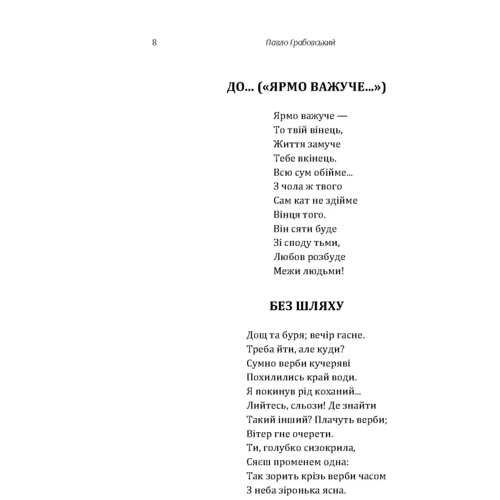 8

Павло Грабовський

ДО... («ЯРМО ВАЖУЧЕ...»)

Ярмо важуче —
То твій вінець,
Життя замуче
Тебе вкінець.
Всю сум обійме...
З чола ж твого
Сам кат не здійме
Вінця того.
Він сяти буде
Зі споду тьми,
Любов розбуде
Межи людьми!

БЕЗ ШЛЯХУ

Дощ та буря; вечір гасне.
Треба йти, але куди?
Сумно верби кучеряві
Похилились край води.
Я покинув рід коханий...
Лийтесь, сльози! Де знайти
Такий інший? Плачуть верби;
Вітер гне очерети.
Ти, голубко сизокрила,
Сяєш променем одна:
Так зорить крізь верби часом
З неба зіронька ясна.